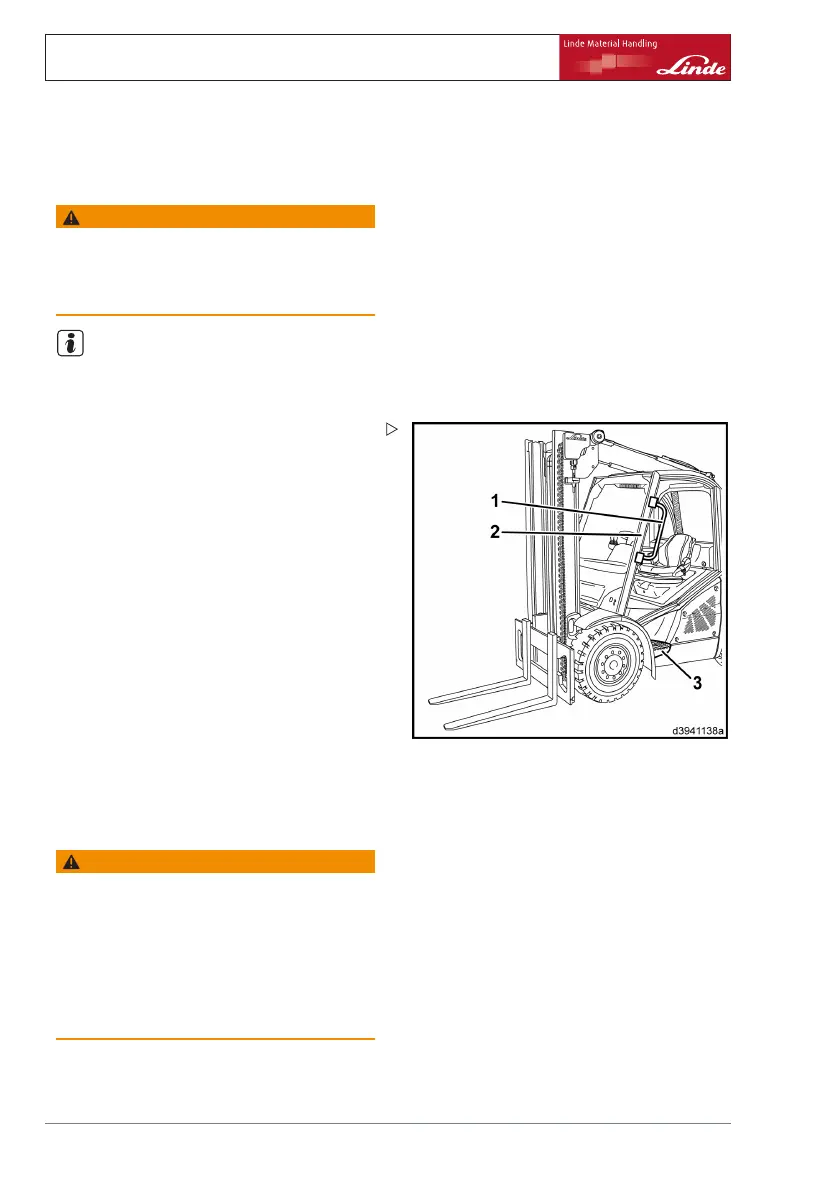 Linde Material Handling

Linde

1

2

3

d3941138a